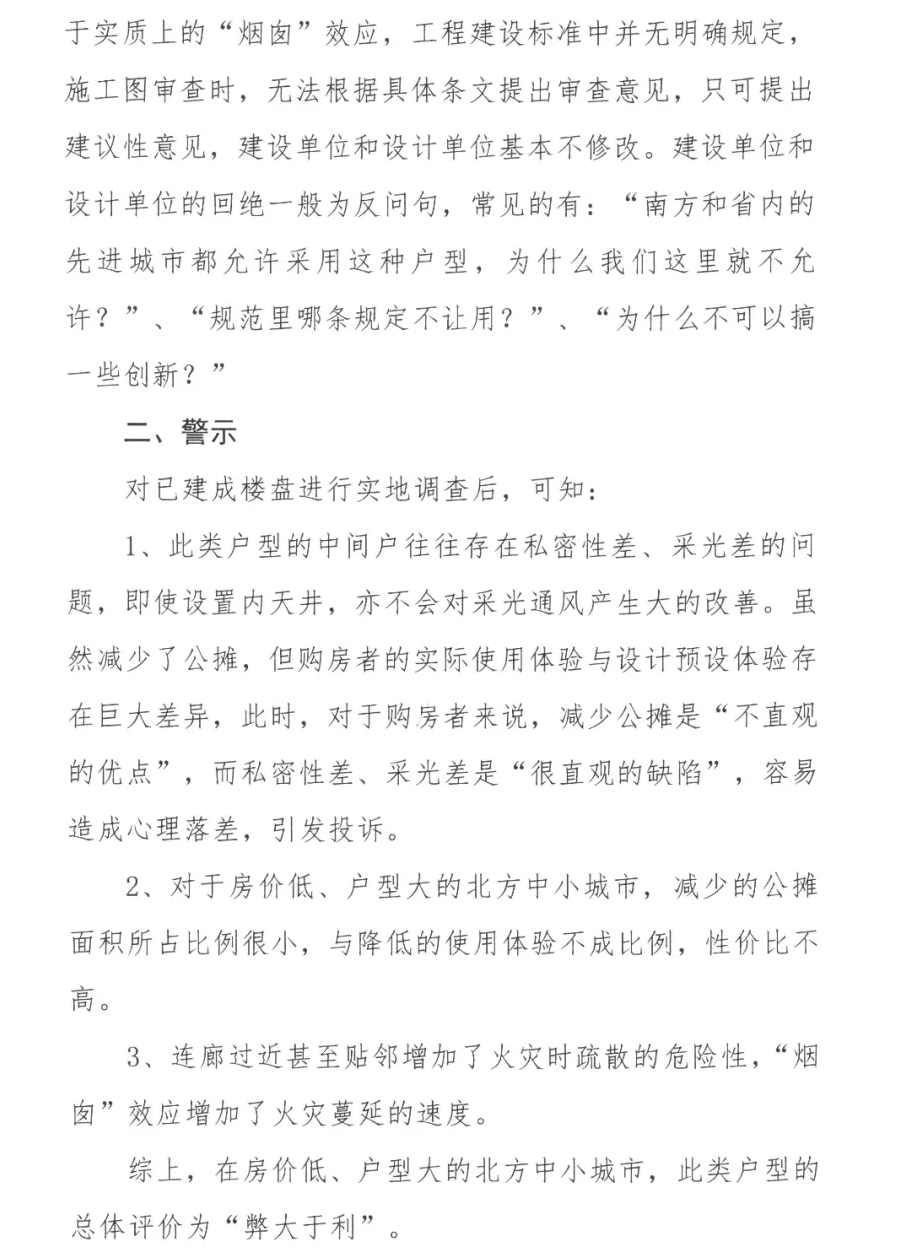 于实质上的“烟囱”效应，工程建设标准中并无明确规定，施工图审查时，无法根据具体条文提出审查意见，只可提出建议性意见，建设单位和设计单位基本不修改。建设单位和设计单位的回绝一般为反问句，常见的有：“南方和省内的先进城市都允许采用这种户型，为什么我们这里就不允许？”、“规范里哪条规定不让用？”、“为什么不可以搞一些创新？”

二、警示

对已建成楼盘进行实地调查后，可知：

1、此类户型的中间户往往存在私密性差、采光差的问题，即使设置内天井，亦不会对采光通风产生大的改善。虽然减少了公摊，但购房者的实际使用体验与设计预设体验存在巨大差异，此时，对于购房者来说，减少公摊是“不直观的优点”，而私密性差、采光差是“很直观的缺陷”，容易造成心理落差，引发投诉。

2、对于房价低、户型大的北方中小城市，减少的公摊面积所占比例很小，与降低的使用体验不成比例，性价比不高。

3、连廊过近甚至贴邻增加了火灾时疏散的危险性，“烟囱”效应增加了火灾蔓延的速度。

综上，在房价低、户型大的北方中小城市，此类户型的总体评价为“弊大于利”。